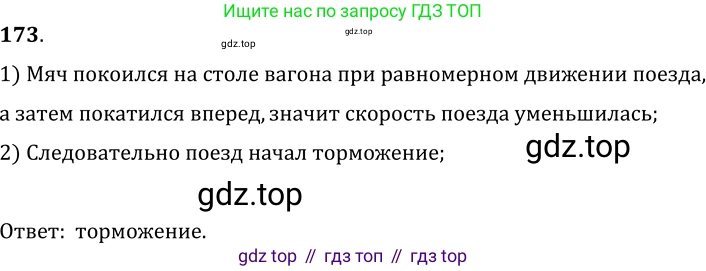 Ищите нас по запросу ГДЗ ТОП

173.

gdz.top

gdz.top

1) Мяч покоился на столе вагона при равномерном движении поезда, а затем покатился вперед, значит скорость поезда уменьшилась;

2) Следовательно поезд начал торможение;

gdz.top

gdz.top

Ответ: торможение.

gdz top // гдз топ // гдз top